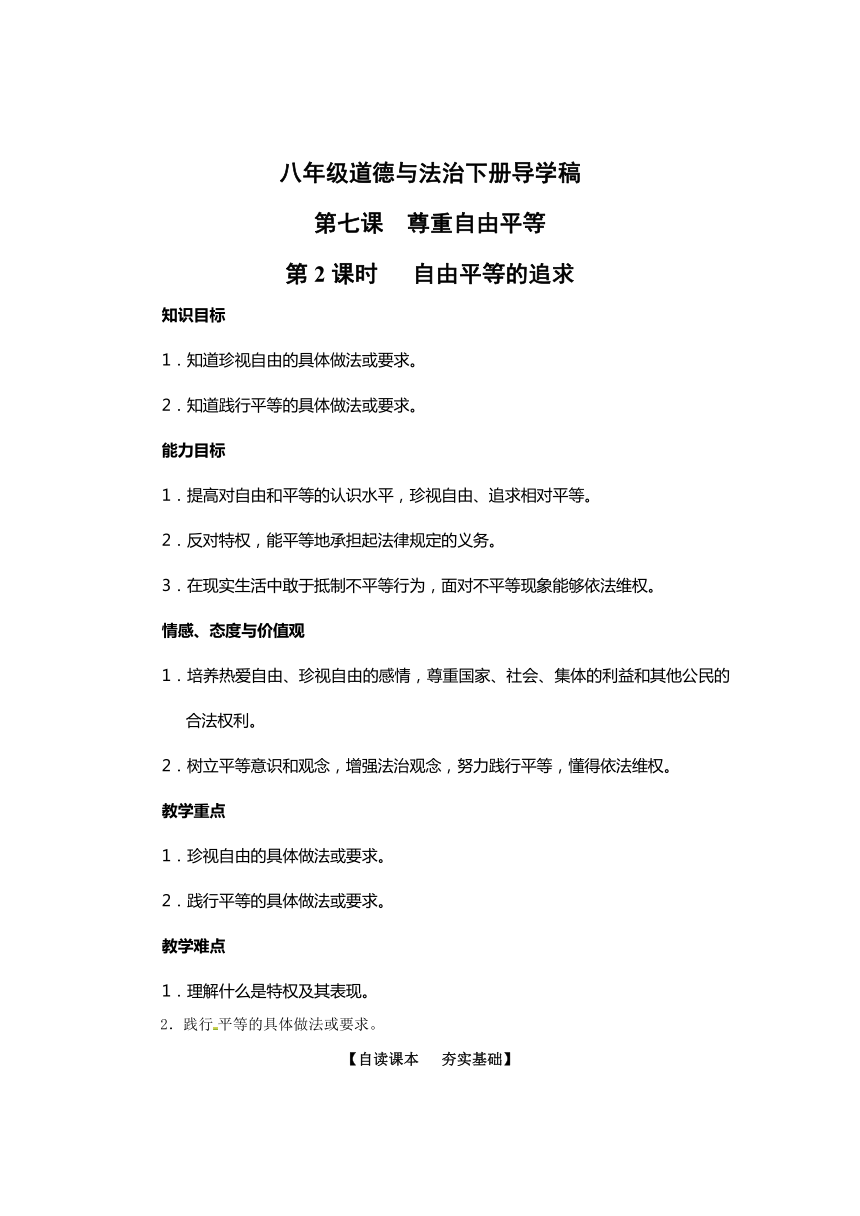 八年级道德与法治下册导学稿

第七课　尊重自由平等

第 2 课时　自由平等的追求

知识目标

1．知道珍视自由的具体做法或要求。

2．知道践行平等的具体做法或要求。

能力目标

1．提高对自由和平等的认识水平，珍视自由、追求相对平等。

2．反对特权，能平等地承担起法律规定的义务。

3．在现实生活中敢于抵制不平等行为，面对不平等现象能够依法维权。

情感、态度与价值观

1．培养热爱自由、珍视自由的感情，尊重国家、社会、集体的利益和其他公民的合法权利。

2．树立平等意识和观念，增强法治观念，努力践行平等，懂得依法维权。

教学重点

1．珍视自由的具体做法或要求。

2．践行平等的具体做法或要求。

教学难点

1．理解什么是特权及其表现。

2．践行平等的具体做法或要求。

【自读课本　夯实基础】